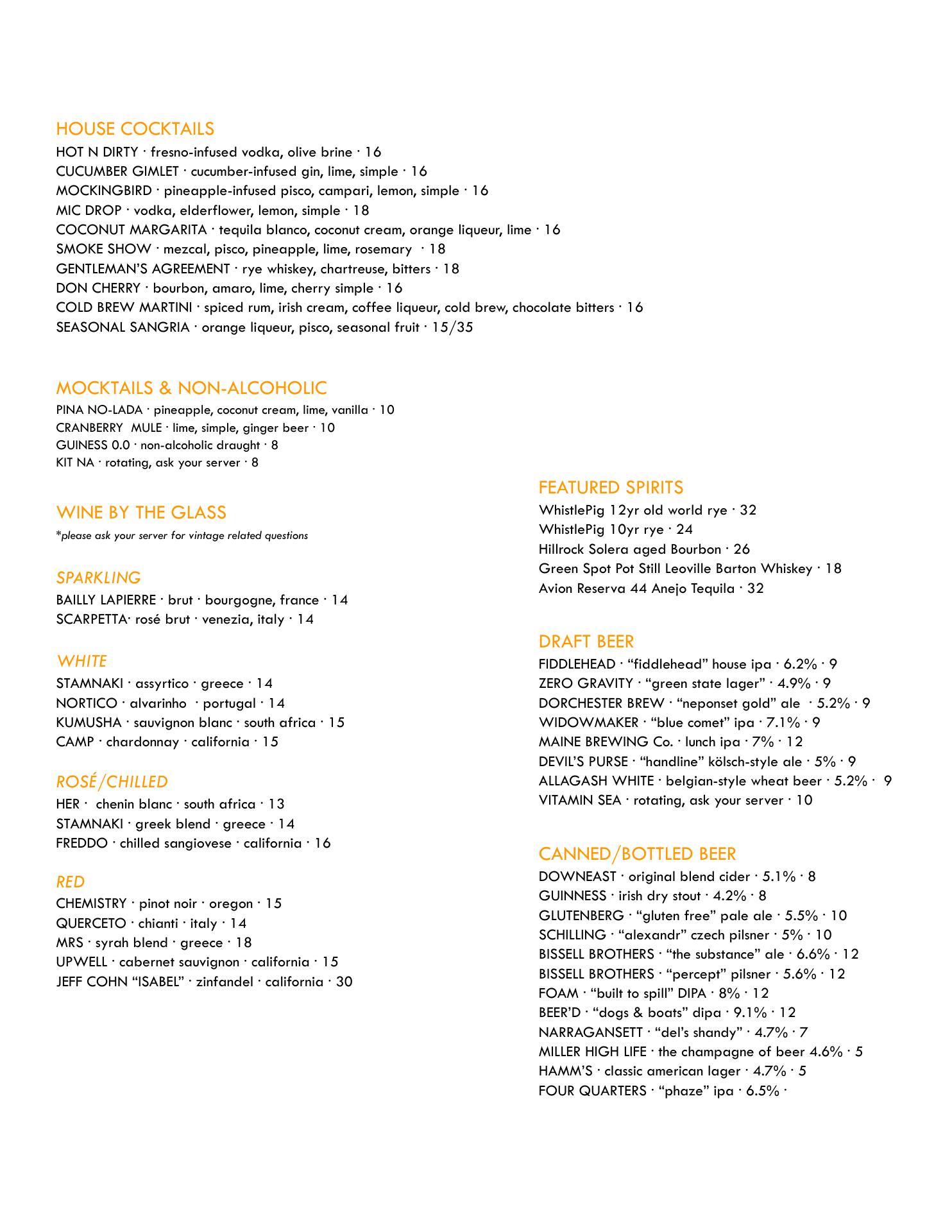 HOUSE COCKTAILS
HOT N DIRTY · fresno-infused vodka, olive brine · 16
CUCUMBER GIMLET · cucumber-infused gin, lime, simple · 16
MOCKINGBIRD · pineapple-infused pisco, campari, lemon, simple · 16
MIC DROP · vodka, elderflower, lemon, simple · 18
COCONUT MARGARITA · tequila blanco, coconut cream, orange liqueur, lime · 16
SMOKE SHOW · mezcal, pisco, pineapple, lime, rosemary · 18
GENTLEMAN'S AGREEMENT · rye whiskey, chartreuse, bitters · 18
DON CHERRY · bourbon, amaro, lime, cherry simple · 16
COLD BREW MARTINI · spiced rum, irish cream, coffee liqueur, cold brew, chocolate bitters · 16
SEASONAL SANGRIA · orange liqueur, pisco, seasonal fruit · 15/35

MOCKTAILS & NON-ALCOHOLIC
PINA NO-LADA · pineapple, coconut cream, lime, vanilla · 10
CRANBERRY MULE · lime, simple, ginger beer · 10
GUINESS 0.0 · non-alcoholic draught · 8
KIT NA · rotating, ask your server · 8

WINE BY THE GLASS
*please ask your server for vintage related questions

SPARKLING
BAILLY LAPIERRE · brut · bourgogne, france · 14
SCARPETTA· rosé brut · venezia, italy · 14

WHITE
STAMNAKI · assyrtico · greece · 14
NORTICO · alvarinho · portugal · 14
KUMUSHA · sauvignon blanc · south africa · 15
CAMP · chardonnay · california · 15

ROSÉ/CHILLED
HER · chenin blanc · south africa · 13
STAMNAKI · greek blend · greece · 14
FREDDO · chilled sangiovese · california · 16

RED
CHEMISTRY · pinot noir · oregon · 15
QUERCETO · chianti · italy · 14
MRS · syrah blend · greece · 18
UPWELL · cabernet sauvignon · california · 15
JEFF COHN "ISABEL" · zinfandel · california · 30

FEATURED SPIRITS
WhistlePig 12yr old world rye · 32
WhistlePig 10yr rye · 24
Hillrock Solera aged Bourbon · 26
Green Spot Pot Still Leoville Barton Whiskey · 18
Avion Reserva 44 Anejo Tequila · 32

DRAFT BEER
FIDDLEHEAD · "fiddlehead" house ipa · 6.2% · 9
ZERO GRAVITY · "green state lager" · 4.9% · 9
DORCHESTER BREW · "neponset gold" ale · 5.2% · 9
WIDOWMAKER · "blue comet" ipa · 7.1% · 9
MAINE BREWING Co. · lunch ipa · 7% · 12
DEVIL'S PURSE · "handline" kölsch-style ale · 5% · 9
ALLAGASH WHITE · belgian-style wheat beer · 5.2% · 9
VITAMIN SEA · rotating, ask your server · 10

CANNED/BOTTLED BEER
DOWNEAST · original blend cider · 5.1% · 8
GUINNESS · irish dry stout · 4.2% · 8
GLUTENBERG · "gluten free" pale ale · 5.5% · 10
SCHILLING · "alexandr" czech pilsner · 5% · 10
BISSELL BROTHERS · "the substance" ale · 6.6% · 12
BISSELL BROTHERS · "percept" pilsner · 5.6% · 12
FOAM · "built to spill" DIPA · 8% · 12
BEER'D · "dogs & boats" dipa · 9.1% · 12
NARRAGANSETT · "del's shandy" · 4.7% · 7
MILLER HIGH LIFE · the champagne of beer 4.6% · 5
HAMM'S · classic american lager · 4.7% · 5
FOUR QUARTERS · "phaze" ipa · 6.5% ·